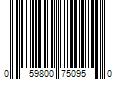 0 59800 75095 0